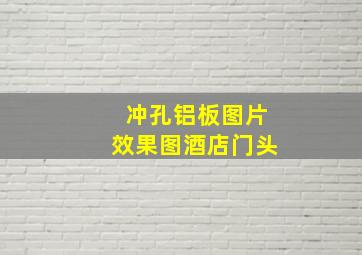 冲孔铝板图片
效果图酒店门头